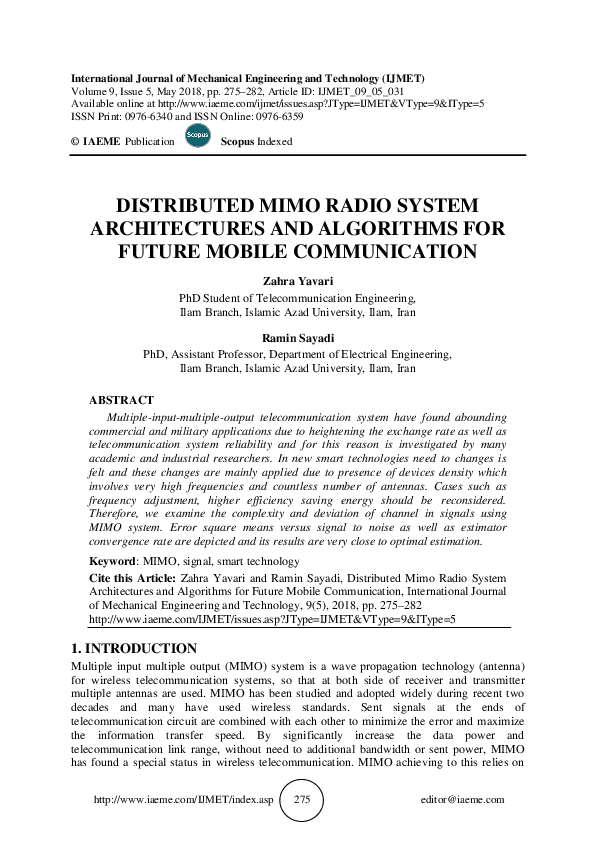 International Journal of Mechanical Engineering and Technology (IJMET)
Volume 9, Issue 5, May 2018, pp. 275–282, Article ID: IJMET_09_05_031
Available online at http://www.iaeme.com/ijmet/issues.asp?JType=IJMET&VType=9&IType=5
ISSN Print: 0976-6340 and ISSN Online: 0976-6359

© IAEME Publication Scopus Scopus Indexed

DISTRIBUTED MIMO RADIO SYSTEM ARCHITECTURES AND ALGORITHMS FOR FUTURE MOBILE COMMUNICATION

Zahra Yavari
PhD Student of Telecommunication Engineering,
Ilam Branch, Islamic Azad University, Ilam, Iran

Ramin Sayadi
PhD, Assistant Professor, Department of Electrical Engineering,
Ilam Branch, Islamic Azad University, Ilam, Iran

ABSTRACT

Multiple-input-multiple-output telecommunication system have found abounding commercial and military applications due to heightening the exchange rate as well as telecommunication system reliability and for this reason is investigated by many academic and industrial researchers. In new smart technologies need to changes is felt and these changes are mainly applied due to presence of devices density which involves very high frequencies and countless number of antennas. Cases such as frequency adjustment, higher efficiency saving energy should be reconsidered. Therefore, we examine the complexity and deviation of channel in signals using MIMO system. Error square means versus signal to noise as well as estimator convergence rate are depicted and its results are very close to optimal estimation.

Keyword: MIMO, signal, smart technology

Cite this Article: Zahra Yavari and Ramin Sayadi, Distributed Mimo Radio System Architectures and Algorithms for Future Mobile Communication, International Journal of Mechanical Engineering and Technology, 9(5), 2018, pp. 275–282
http://www.iaeme.com/IJMET/issues.asp?JType=IJMET&VType=9&IType=5

1. INTRODUCTION

Multiple input multiple output (MIMO) system is a wave propagation technology (antenna) for wireless telecommunication systems, so that at both side of receiver and transmitter multiple antennas are used. MIMO has been studied and adopted widely during recent two decades and many have used wireless standards. Sent signals at the ends of telecommunication circuit are combined with each other to minimize the error and maximize the information transfer speed. By significantly increase the data power and telecommunication link range, without need to additional bandwidth or sent power, MIMO has found a special status in wireless telecommunication. MIMO achieving to this relies on

http://www.iaeme.com/IJMET/index.asp 275 editor@iaeme.com